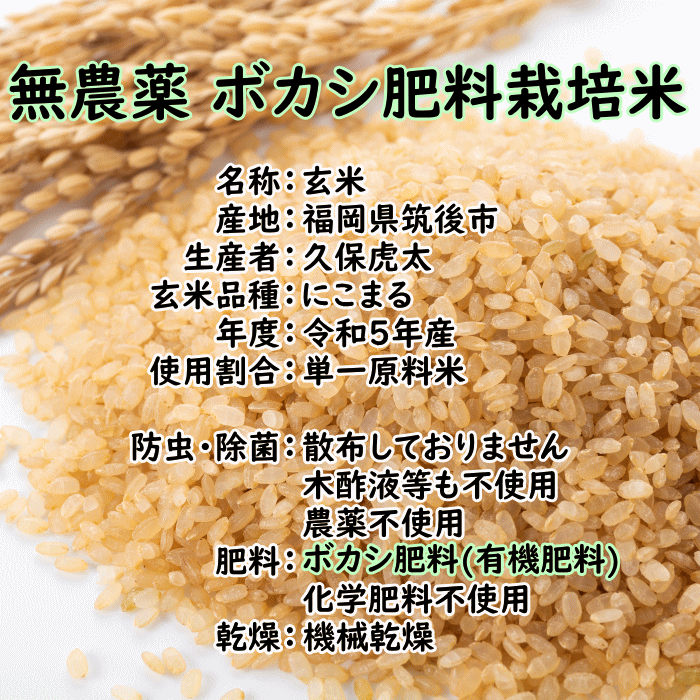 無農薬 ボカシ肥料栽培米

名称：玄米
産地：福岡県筑後市
生産者：久保虎太
玄米品種：にこまる
年度：令和５年産
使用割合：単一原料米

防虫・除菌：散布しておりません
木酢液等も不使用
農薬不使用
肥料：ボカシ肥料(有機肥料)
化学肥料不使用
乾燥：機械乾燥